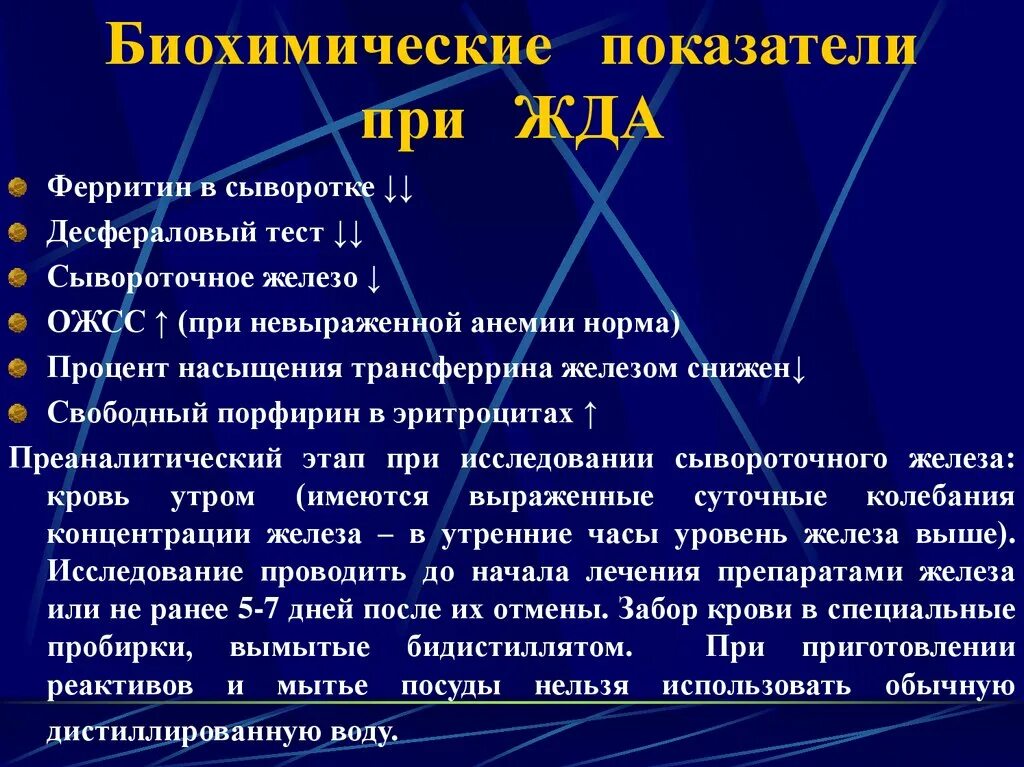 Биохимические показатели при ЖДА

Ферритин в сыворотке ↓↓
Десфераловый тест ↓↓
Сывороточное железо ↓
ОЖСС ↑ (при невыраженной анемии норма)
Процент насыщения трансферрина железом снижен↓
Свободный порфирин в эритроцитах ↑

Преаналитический этап при исследовании сывороточного железа: кровь утром (имеются выраженные суточные колебания концентрации железа – в утренние часы уровень железа выше). Исследование проводить до начала лечения препаратами железа или не ранее 5-7 дней после их отмены. Забор крови в специальные пробирки, вымытые бидистиллятом. При приготовлении реактивов и мытье посуды нельзя использовать обычную дистиллированную воду.